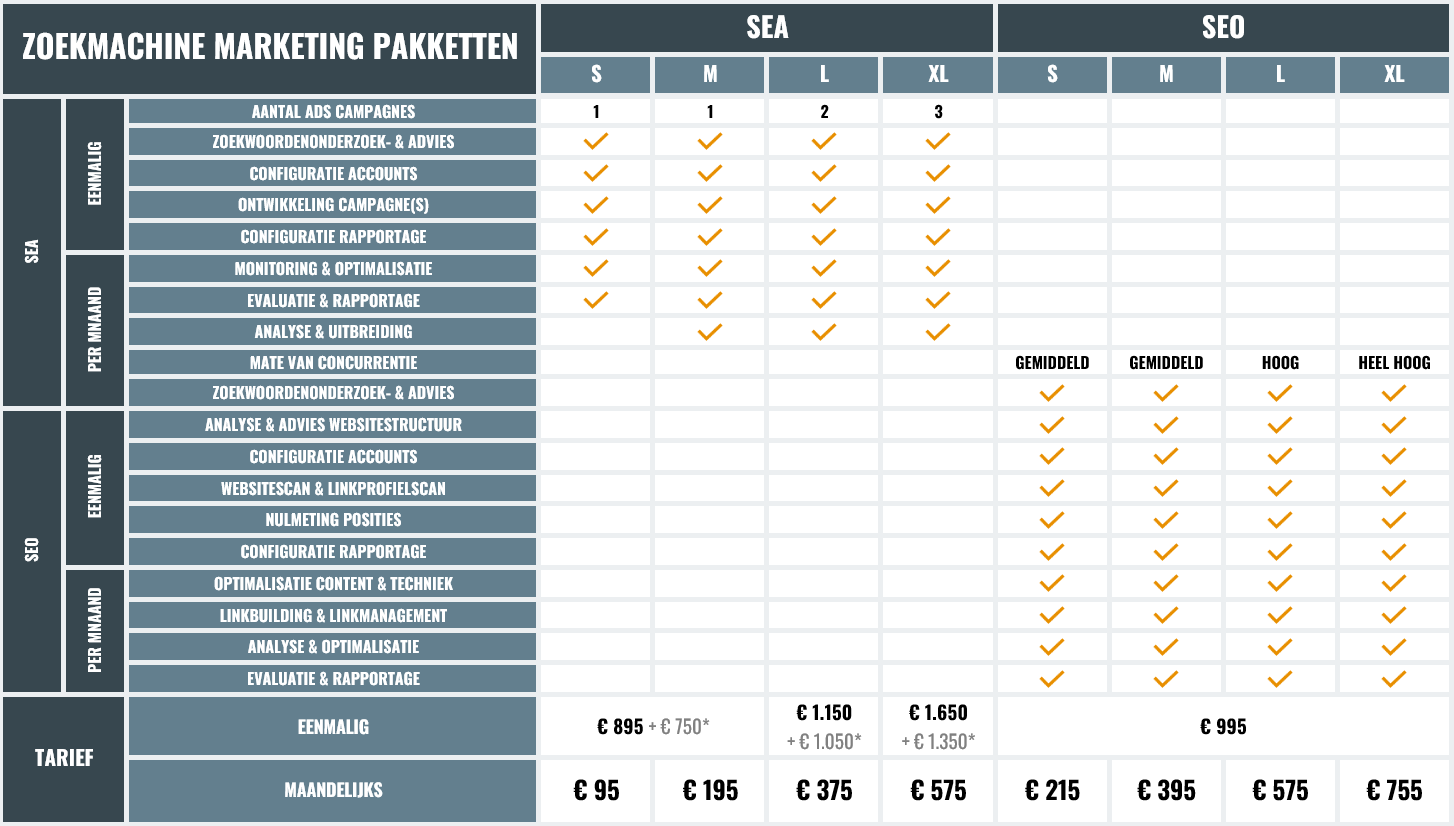 | ZOEKMACHINE MARKETING PAKKETTEN | | | SEA | | | | SEO | | | |
|---|---|---|---|---|---|---|---|---|---|---|
| | | | S | M | L | XL | S | M | L | XL |
| SEA | EENMALIG | AANTAL ADS CAMPAGNES | 1 | 1 | 2 | 3 | | | | |
| | | ZOEKWOORDENONDERZOEK- & ADVIES | ✓ | ✓ | ✓ | ✓ | | | | |
| | | CONFIGURATIE ACCOUNTS | ✓ | ✓ | ✓ | ✓ | | | | |
| | | ONTWIKKELING CAMPAGNE(S) | ✓ | ✓ | ✓ | ✓ | | | | |
| | | CONFIGURATIE RAPPORTAGE | ✓ | ✓ | ✓ | ✓ | | | | |
| | PER MNAAND | MONITORING & OPTIMALISATIE | ✓ | ✓ | ✓ | ✓ | | | | |
| | | EVALUATIE & RAPPORTAGE | ✓ | ✓ | ✓ | ✓ | | | | |
| | | ANALYSE & UITBREIDING | | ✓ | ✓ | ✓ | | | | |
| | | MATE VAN CONCURRENTIE | | | | | GEMIDDELD | GEMIDDELD | HOOG | HEEL HOOG |
| | | ZOEKWOORDENONDERZOEK- & ADVIES | | | | | ✓ | ✓ | ✓ | ✓ |
| SEO | EENMALIG | ANALYSE & ADVIES WEBSITESTRUCTUUR | | | | | ✓ | ✓ | ✓ | ✓ |
| | | CONFIGURATIE ACCOUNTS | | | | | ✓ | ✓ | ✓ | ✓ |
| | | WEBSITESCAN & LINKPROFIELSCAN | | | | | ✓ | ✓ | ✓ | ✓ |
| | | NULMETING POSITIES | | | | | ✓ | ✓ | ✓ | ✓ |
| | | CONFIGURATIE RAPPORTAGE | | | | | ✓ | ✓ | ✓ | ✓ |
| | PER MNAAND | OPTIMALISATIE CONTENT & TECHNIEK | | | | | ✓ | ✓ | ✓ | ✓ |
| | | LINKBUILDING & LINKMANAGEMENT | | | | | ✓ | ✓ | ✓ | ✓ |
| | | ANALYSE & OPTIMALISATIE | | | | | ✓ | ✓ | ✓ | ✓ |
| | | EVALUATIE & RAPPORTAGE | | | | | ✓ | ✓ | ✓ | ✓ |
| TARIEF | | EENMALIG | € 895 + € 750* | | € 1.150 + € 1.050* | € 1.650 + € 1.350* | € 995 | | | |
| | | MAANDELIJKS | € 95 | € 195 | € 375 | € 575 | € 215 | € 395 | € 575 | € 755 |